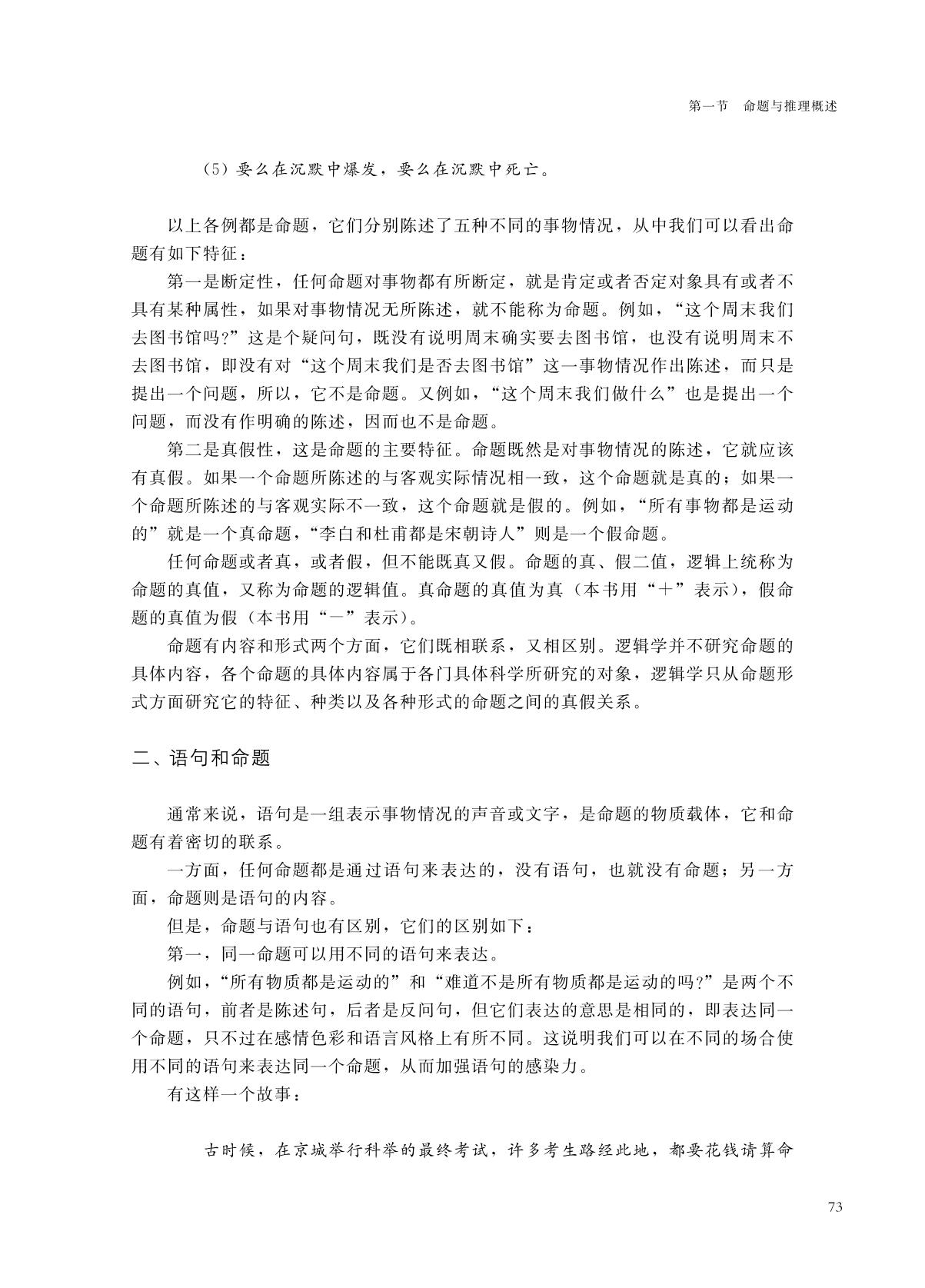 第一节　命题与推理概述

（5）要么在沉默中爆发，要么在沉默中死亡。

以上各例都是命题，它们分别陈述了五种不同的事物情况，从中我们可以看出命题有如下特征：

第一是断定性，任何命题对事物都有所断定，就是肯定或者否定对象具有或者不具有某种属性，如果对事物情况无所陈述，就不能称为命题。例如，“这个周末我们去图书馆吗？”这是个疑问句，既没有说明周末确实要去图书馆，也没有说明周末不去图书馆，即没有对“这个周末我们是否去图书馆”这一事物情况作出陈述，而只是提出一个问题，所以，它不是命题。又例如，“这个周末我们做什么”也是提出一个问题，而没有作明确的陈述，因而也不是命题。

第二是真假性，这是命题的主要特征。命题既然是对事物情况的陈述，它就应该有真假。如果一个命题所陈述的与客观实际情况相一致，这个命题就是真的；如果一个命题所陈述的与客观实际不一致，这个命题就是假的。例如，“所有事物都是运动的”就是一个真命题，“李白和杜甫都是宋朝诗人”则是一个假命题。

任何命题或者真，或者假，但不能既真又假。命题的真、假二值，逻辑上统称为命题的真值，又称为命题的逻辑值。真命题的真值为真（本书用“＋”表示），假命题的真值为假（本书用“－”表示）。

命题有内容和形式两个方面，它们既相联系，又相区别。逻辑学并不研究命题的具体内容，各个命题的具体内容属于各门具体科学所研究的对象，逻辑学只从命题形式方面研究它的特征、种类以及各种形式的命题之间的真假关系。

二、语句和命题

通常来说，语句是一组表示事物情况的声音或文字，是命题的物质载体，它和命题有着密切的联系。

一方面，任何命题都是通过语句来表达的，没有语句，也就没有命题；另一方面，命题则是语句的内容。

但是，命题与语句也有区别，它们的区别如下：

第一，同一命题可以用不同的语句来表达。

例如，“所有物质都是运动的”和“难道不是所有物质都是运动的吗？”是两个不同的语句，前者是陈述句，后者是反问句，但它们表达的意思是相同的，即表达同一个命题，只不过在感情色彩和语言风格上有所不同。这说明我们可以在不同的场合使用不同的语句来表达同一个命题，从而加强语句的感染力。

有这样一个故事：

古时候，在京城举行科举的最终考试，许多考生路经此地，都要花钱请算命

73